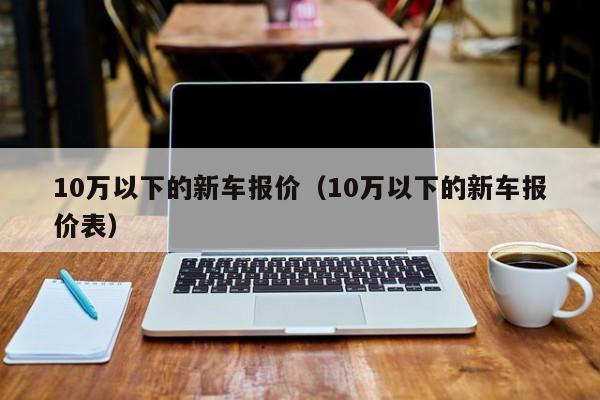 10万以下的新车报价（10万以下的新车报价表）